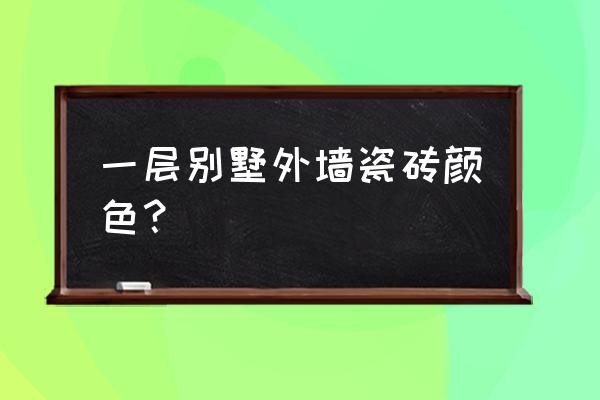 一层别墅外墙瓷砖颜色？